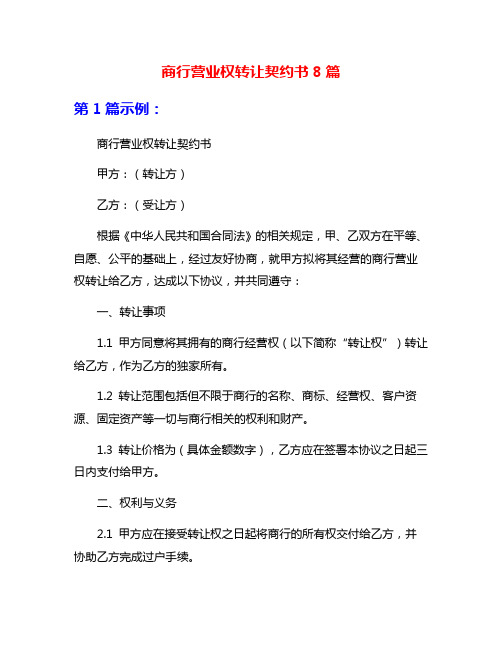 商行营业权转让契约书 8 篇

第 1 篇示例：

商行营业权转让契约书

甲方：（转让方）

乙方：（受让方）

根据《中华人民共和国合同法》的相关规定，甲、乙双方在平等、自愿、公平的基础上，经过友好协商，就甲方拟将其经营的商行营业权转让给乙方，达成以下协议，并共同遵守：

一、转让事项

1.1 甲方同意将其拥有的商行经营权（以下简称“转让权”）转让给乙方，作为乙方的独家所有。

1.2 转让范围包括但不限于商行的名称、商标、经营权、客户资源、固定资产等一切与商行相关的权利和财产。

1.3 转让价格为（具体金额数字），乙方应在签署本协议之日起三日内支付给甲方。

二、权利与义务

2.1 甲方应在接受转让权之日起将商行的所有权交付给乙方，并协助乙方完成过户手续。